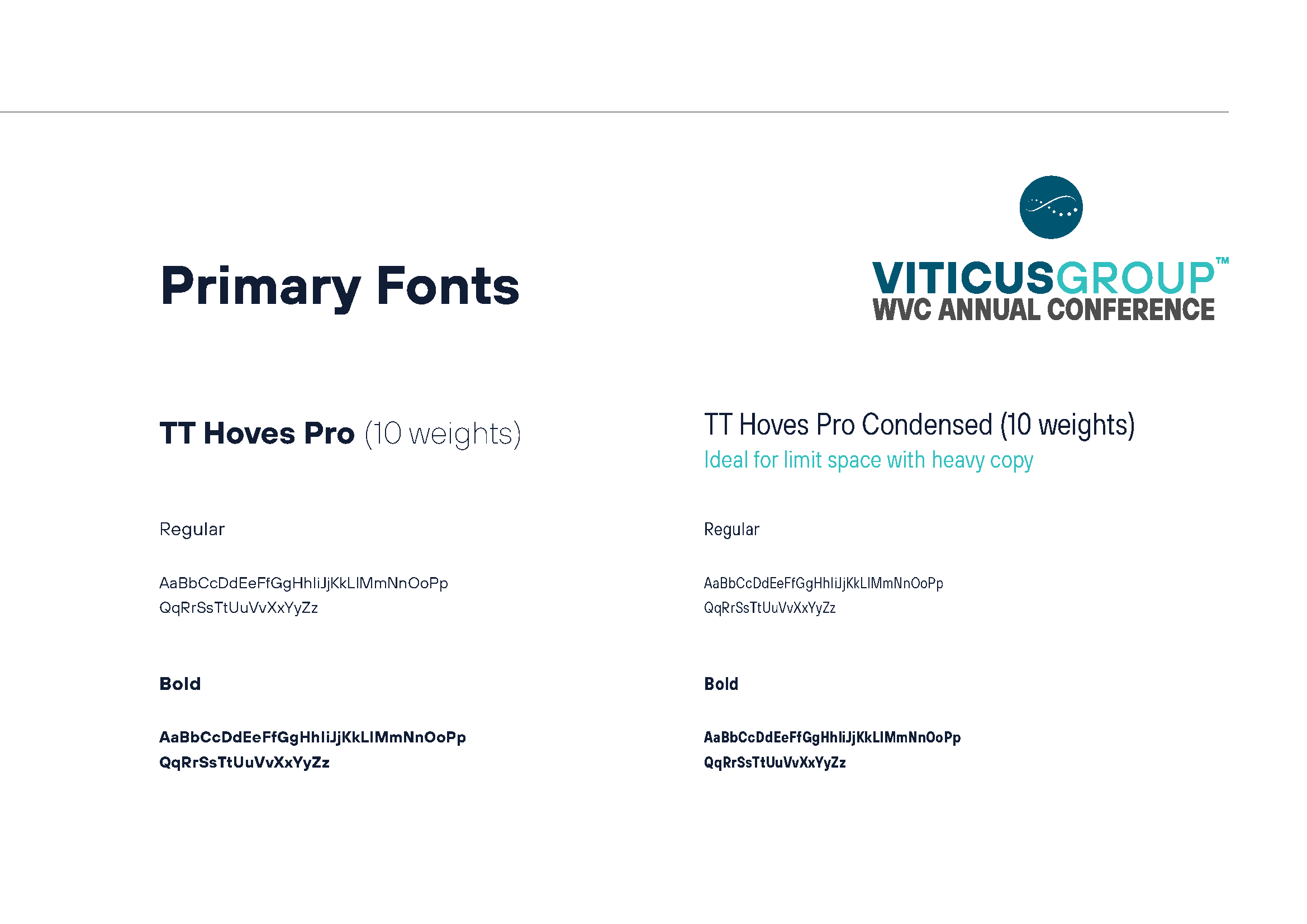 Primary Fonts

VITICUSGROUP™
WVC ANNUAL CONFERENCE

TT Hoves Pro (10 weights)

Regular

AaBbCcDdEeFfGgHhIiJjKkLlMmNnOoPp
QqRrSsTtUuVvXxYyZz

Bold

AaBbCcDdEeFfGgHhIiJjKkLlMmNnOoPp
QqRrSsTtUuVvXxYyZz

TT Hoves Pro Condensed (10 weights)
Ideal for limit space with heavy copy

Regular

AaBbCcDdEeFfGgHhIiJjKkLlMmNnOoPp
QqRrSsTtUuVvXxYyZz

Bold

AaBbCcDdEeFfGgHhIiJjKkLlMmNnOoPp
QqRrSsTtUuVvXxYyZz